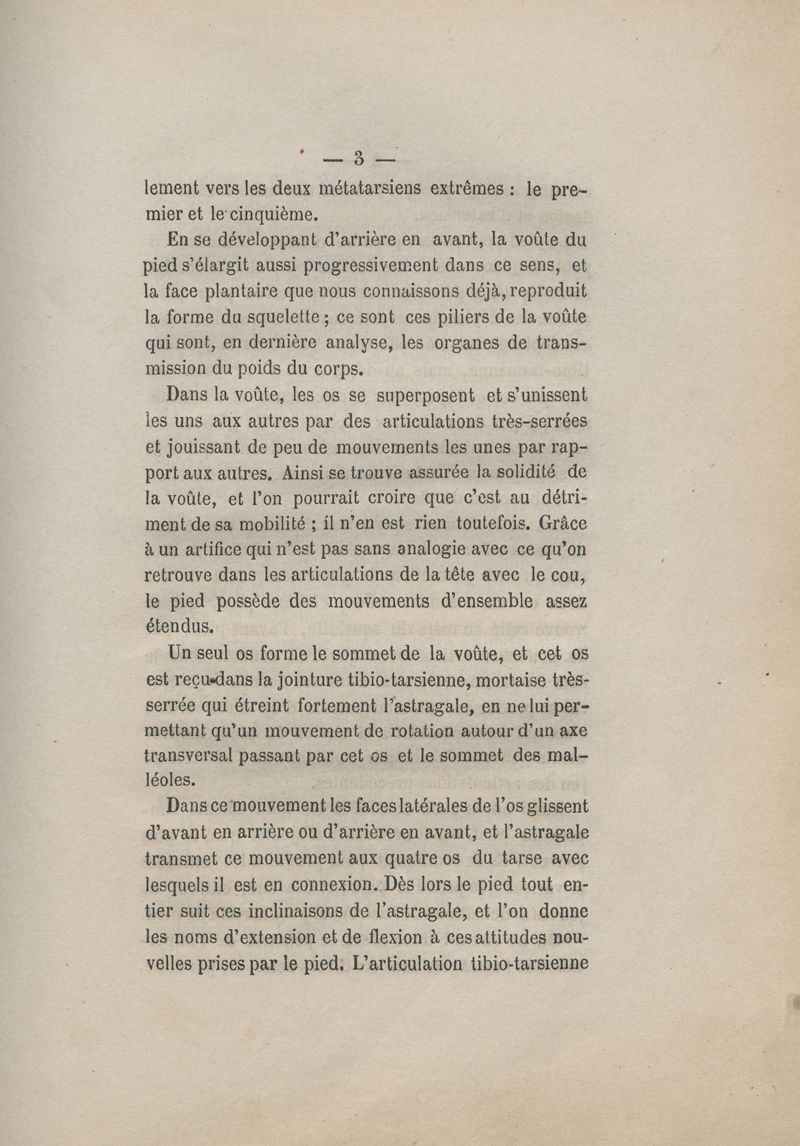 — 3 —

lement vers les deux métatarsiens extrêmes : le premier et le cinquième.

En se développant d'arrière en avant, la voûte du pied s'élargit aussi progressivement dans ce sens, et la face plantaire que nous connaissons déjà, reproduit la forme du squelette ; ce sont ces piliers de la voûte qui sont, en dernière analyse, les organes de transmission du poids du corps.

Dans la voûte, les os se superposent et s'unissent les uns aux autres par des articulations très-serrées et jouissant de peu de mouvements les unes par rapport aux autres. Ainsi se trouve assurée la solidité de la voûte, et l'on pourrait croire que c'est au détriment de sa mobilité ; il n'en est rien toutefois. Grâce à un artifice qui n'est pas sans analogie avec ce qu'on retrouve dans les articulations de la tête avec le cou, le pied possède des mouvements d'ensemble assez étendus.

Un seul os forme le sommet de la voûte, et cet os est reçu dans la jointure tibio-tarsienne, mortaise très-serrée qui étreint fortement l'astragale, en ne lui permettant qu'un mouvement de rotation autour d'un axe transversal passant par cet os et le sommet des malléoles.

Dans ce mouvement les faces latérales de l'os glissent d'avant en arrière ou d'arrière en avant, et l'astragale transmet ce mouvement aux quatre os du tarse avec lesquels il est en connexion. Dès lors le pied tout entier suit ces inclinaisons de l'astragale, et l'on donne les noms d'extension et de flexion à ces attitudes nouvelles prises par le pied. L'articulation tibio-tarsienne